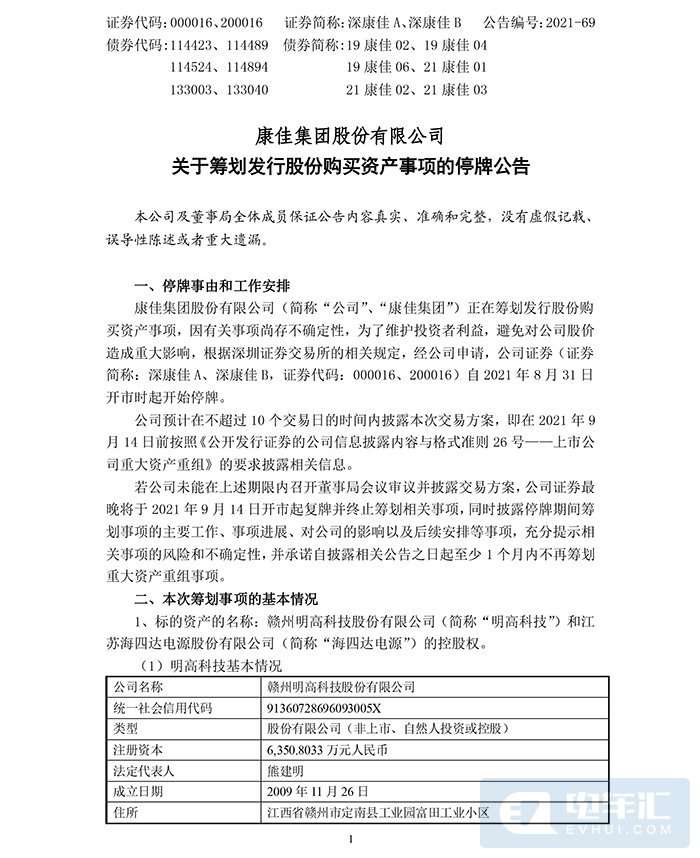 证券代码：000016、200016　证券简称：深康佳 A、深康佳 B　公告编号：2021-69
债券代码：114423、114489　债券简称：19 康佳 02、19 康佳 04
114524、114894　19 康佳 06、21 康佳 01
133003、133040　21 康佳 02、21 康佳 03

康佳集团股份有限公司
关于筹划发行股份购买资产事项的停牌公告

本公司及董事局全体成员保证公告内容真实、准确和完整，没有虚假记载、误导性陈述或者重大遗漏。

一、停牌事由和工作安排

康佳集团股份有限公司（简称“公司”、“康佳集团”）正在筹划发行股份购买资产事项，因有关事项尚存不确定性，为了维护投资者利益，避免对公司股价造成重大影响，根据深圳证券交易所的相关规定，经公司申请，公司证券（证券简称：深康佳 A、深康佳 B，证券代码：000016、200016）自 2021 年 8 月 31 日开市时起开始停牌。

公司预计在不超过 10 个交易日的时间内披露本次交易方案，即在 2021 年 9 月 14 日前按照《公开发行证券的公司信息披露内容与格式准则 26 号——上市公司重大资产重组》的要求披露相关信息。

若公司未能在上述期限内召开董事局会议审议并披露交易方案，公司证券最晚将于 2021 年 9 月 14 日开市起复牌并终止筹划相关事项，同时披露停牌期间筹划事项的主要工作、事项进展、对公司的影响以及后续安排等事项，充分提示相关事项的风险和不确定性，并承诺自披露相关公告之日起至少 1 个月内不再筹划重大资产重组事项。

二、本次筹划事项的基本情况

1、标的资产的名称：赣州明高科技股份有限公司（简称“明高科技”）和江苏海四达电源股份有限公司（简称“海四达电源”）的控股权。

（1）明高科技基本情况

| 公司名称 | 赣州明高科技股份有限公司 |
|---|---|
| 统一社会信用代码 | 91360728696093005X |
| 类型 | 股份有限公司（非上市、自然人投资或控股） |
| 注册资本 | 6,350.8033 万元人民币 |
| 法定代表人 | 熊建明 |
| 成立日期 | 2009 年 11 月 26 日 |
| 住所 | 江西省赣州市定南县工业园富田工业小区 |

1

电车汇
EVHUI.COM